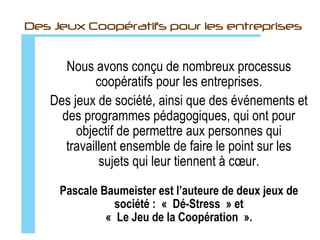 Des Jeux Coopératifs pour les entreprises

Nous avons conçu de nombreux processus coopératifs pour les entreprises.

Des jeux de société, ainsi que des événements et des programmes pédagogiques, qui ont pour objectif de permettre aux personnes qui travaillent ensemble de faire le point sur les sujets qui leur tiennent à cœur.

Pascale Baumeister est l'auteure de deux jeux de société : « Dé-Stress » et « Le Jeu de la Coopération ».